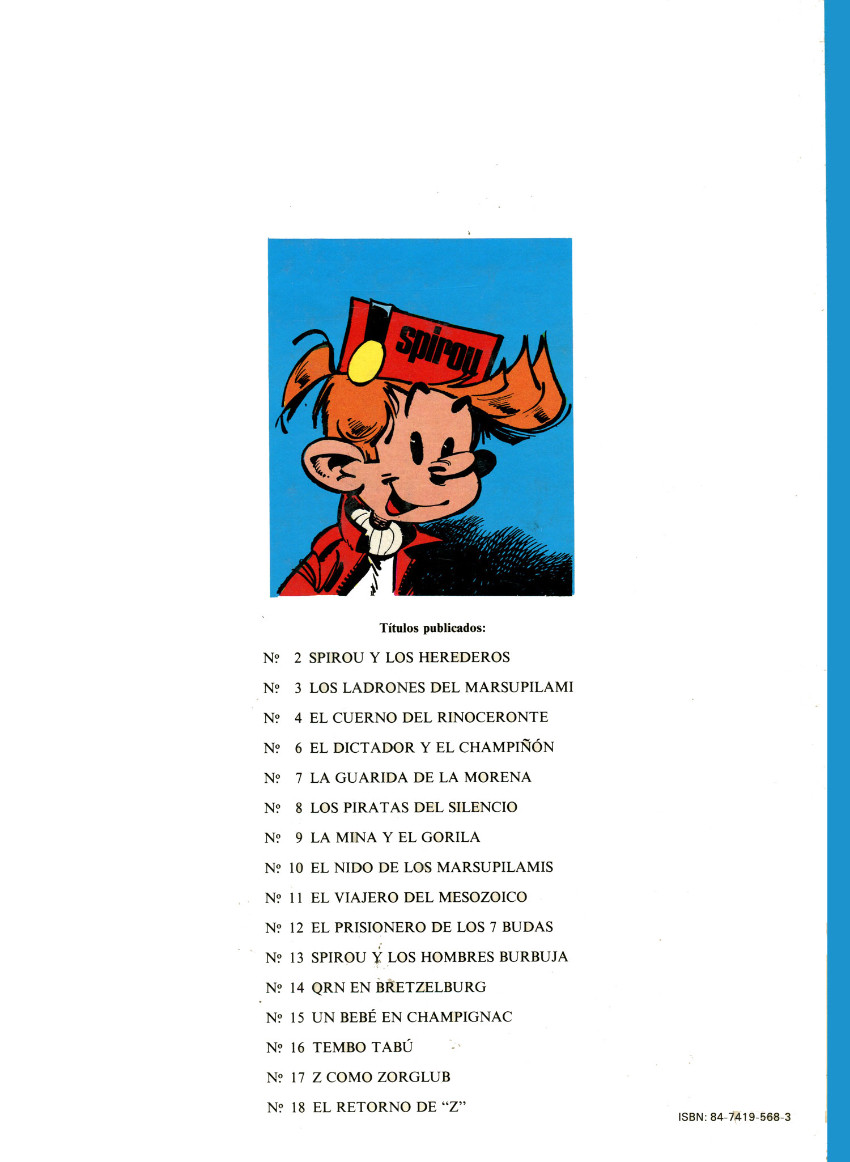 spirou

Títulos publicados:

Nº 2 SPIROU Y LOS HEREDEROS

Nº 3 LOS LADRONES DEL MARSUPILAMI

Nº 4 EL CUERNO DEL RINOCERONTE

Nº 6 EL DICTADOR Y EL CHAMPIÑÓN

Nº 7 LA GUARIDA DE LA MORENA

Nº 8 LOS PIRATAS DEL SILENCIO

Nº 9 LA MINA Y EL GORILA

Nº 10 EL NIDO DE LOS MARSUPILAMIS

Nº 11 EL VIAJERO DEL MESOZOICO

Nº 12 EL PRISIONERO DE LOS 7 BUDAS

Nº 13 SPIROU Y LOS HOMBRES BURBUJA

Nº 14 QRN EN BRETZELBURG

Nº 15 UN BEBÉ EN CHAMPIGNAC

Nº 16 TEMBO TABÚ

Nº 17 Z COMO ZORGLUB

Nº 18 EL RETORNO DE "Z"

ISBN: 84-7419-568-3